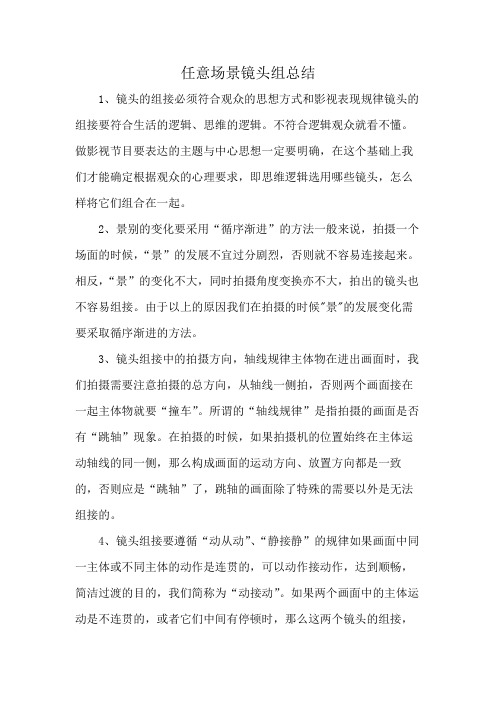 任意场景镜头组总结

1、镜头的组接必须符合观众的思想方式和影视表现规律镜头的组接要符合生活的逻辑、思维的逻辑。不符合逻辑观众就看不懂。做影视节目要表达的主题与中心思想一定要明确，在这个基础上我们才能确定根据观众的心理要求，即思维逻辑选用哪些镜头，怎么样将它们组合在一起。

2、景别的变化要采用“循序渐进”的方法一般来说，拍摄一个场面的时候，“景”的发展不宜过分剧烈，否则就不容易连接起来。相反，“景”的变化不大，同时拍摄角度变换亦不大，拍出的镜头也不容易组接。由于以上的原因我们在拍摄的时候"景"的发展变化需要采取循序渐进的方法。

3、镜头组接中的拍摄方向，轴线规律主体物在进出画面时，我们拍摄需要注意拍摄的总方向，从轴线一侧拍，否则两个画面接在一起主体物就要“撞车”。所谓的“轴线规律”是指拍摄的画面是否有“跳轴”现象。在拍摄的时候，如果拍摄机的位置始终在主体运动轴线的同一侧，那么构成画面的运动方向、放置方向都是一致的，否则应是“跳轴”了，跳轴的画面除了特殊的需要以外是无法组接的。

4、镜头组接要遵循“动从动”、“静接静”的规律如果画面中同一主体或不同主体的动作是连贯的，可以动作接动作，达到顺畅，简洁过渡的目的，我们简称为“动接动”。如果两个画面中的主体运动是不连贯的，或者它们中间有停顿时，那么这两个镜头的组接，